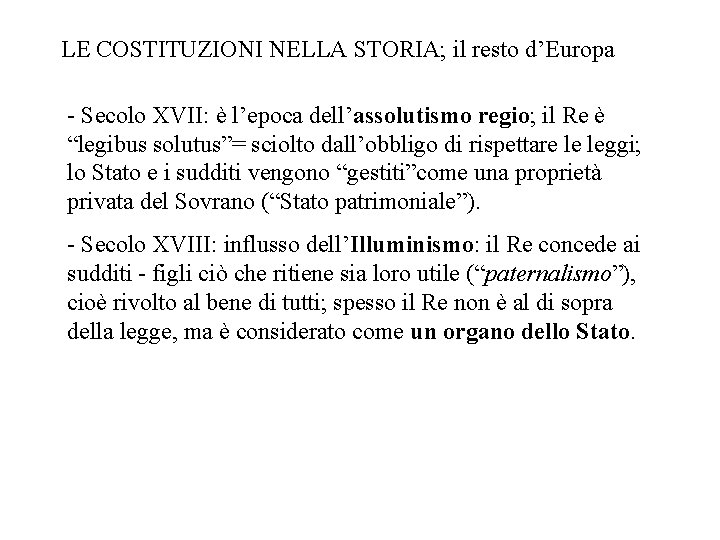 LE COSTITUZIONI NELLA STORIA; il resto d’Europa

- Secolo XVII: è l’epoca dell’assolutismo regio; il Re è “legibus solutus”= sciolto dall’obbligo di rispettare le leggi; lo Stato e i sudditi vengono “gestiti”come una proprietà privata del Sovrano (“Stato patrimoniale”).

- Secolo XVIII: influsso dell’Illuminismo: il Re concede ai sudditi - figli ciò che ritiene sia loro utile (“paternalismo”), cioè rivolto al bene di tutti; spesso il Re non è al di sopra della legge, ma è considerato come un organo dello Stato.